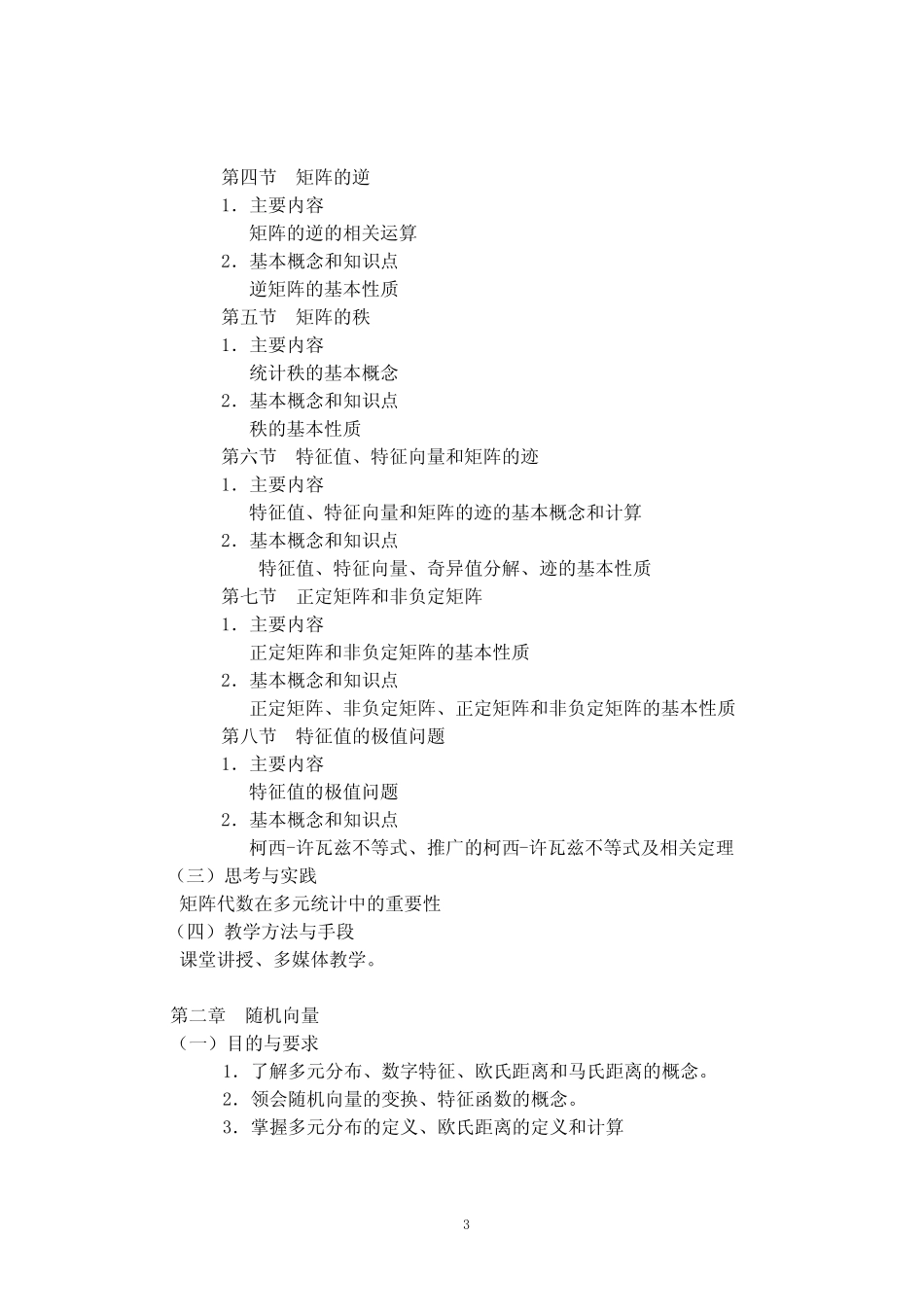 第四节　矩阵的逆
1．主要内容
矩阵的逆的相关运算
2．基本概念和知识点
逆矩阵的基本性质
第五节　矩阵的秩
1．主要内容
统计秩的基本概念
2．基本概念和知识点
秩的基本性质
第六节　特征值、特征向量和矩阵的迹
1．主要内容
特征值、特征向量和矩阵的迹的基本概念和计算
2．基本概念和知识点
特征值、特征向量、奇异值分解、迹的基本性质
第七节　正定矩阵和非负定矩阵
1．主要内容
正定矩阵和非负定矩阵的基本性质
2．基本概念和知识点
正定矩阵、非负定矩阵、正定矩阵和非负定矩阵的基本性质
第八节　特征值的极值问题
1．主要内容
特征值的极值问题
2．基本概念和知识点
柯西-许瓦兹不等式、推广的柯西-许瓦兹不等式及相关定理
（三）思考与实践
矩阵代数在多元统计中的重要性
（四）教学方法与手段
课堂讲授、多媒体教学。

第二章　随机向量
（一）目的与要求
1．了解多元分布、数字特征、欧氏距离和马氏距离的概念。
2．领会随机向量的变换、特征函数的概念。
3．掌握多元分布的定义、欧氏距离的定义和计算

3